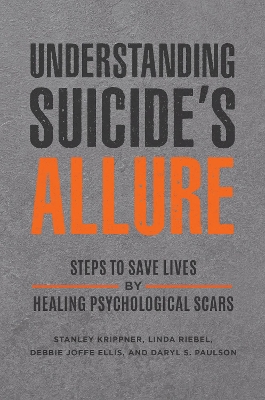 UNDERSTANDING SUICIDE'S ALLURE

STEPS TO SAVE LIVES BY HEALING PSYCHOLOGICAL SCARS

STANLEY KRIPPNER, LINDA RIEBEL, DEBBIE JOFFE ELLIS, AND DARYL S. PAULSON